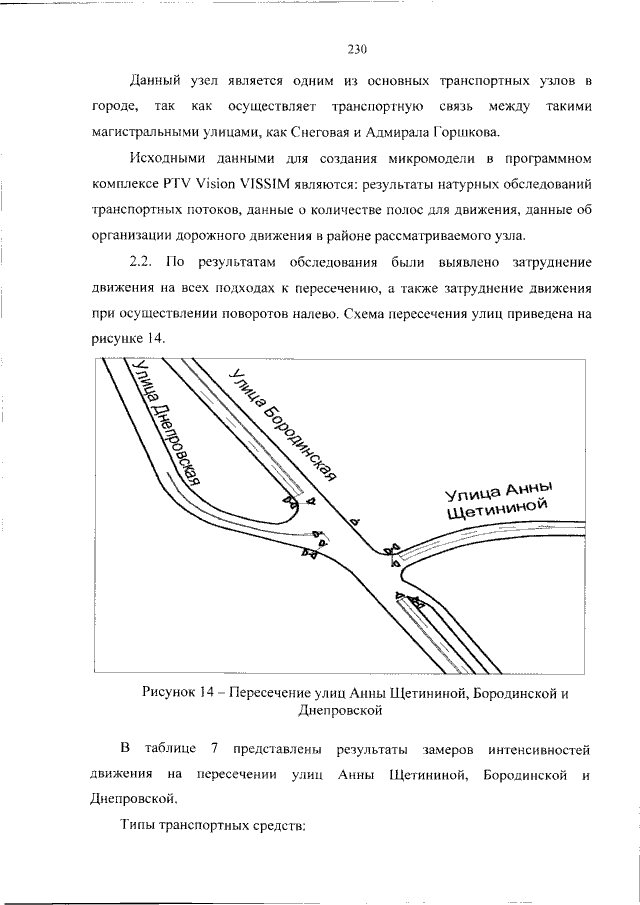 230

Данный узел является одним из основных транспортных узлов в городе, так как осуществляет транспортную связь между такими магистральными улицами, как Снеговая и Адмирала Горшкова.

Исходными данными для создания микромодели в программном комплексе PTV Vision VISSIM являются: результаты натурных обследований транспортных потоков, данные о количестве полос для движения, данные об организации дорожного движения в районе рассматриваемого узла.

2.2. По результатам обследования были выявлено затруднение движения на всех подходах к пересечению, а также затруднение движения при осуществлении поворотов налево. Схема пересечения улиц приведена на рисунке 14.

Улица Днепровская

Улица Бородинская

Улица Анны Щетининой

Рисунок 14 – Пересечение улиц Анны Щетининой, Бородинской и Днепровской

В таблице 7 представлены результаты замеров интенсивностей движения на пересечении улиц Анны Щетининой, Бородинской и Днепровской.

Типы транспортных средств: